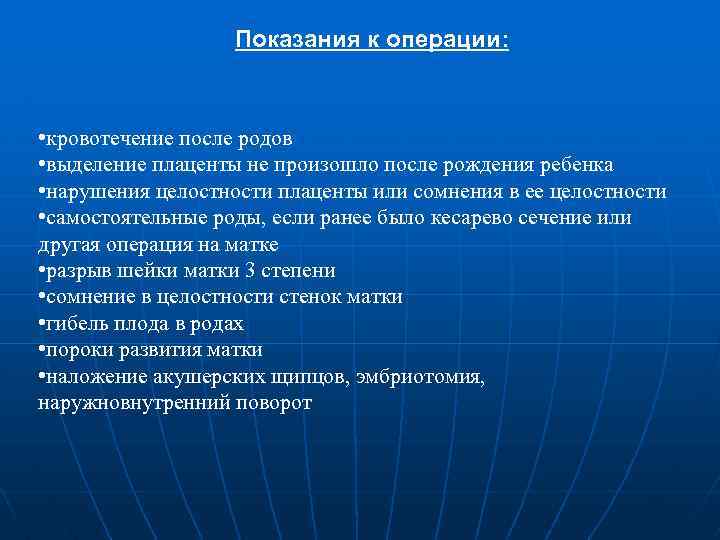 Показания к операции:

•кровотечение после родов
•выделение плаценты не произошло после рождения ребенка
•нарушения целостности плаценты или сомнения в ее целостности
•самостоятельные роды, если ранее было кесарево сечение или другая операция на матке
•разрыв шейки матки 3 степени
•сомнение в целостности стенок матки
•гибель плода в родах
•пороки развития матки
•наложение акушерских щипцов, эмбриотомия, наружновнутренний поворот